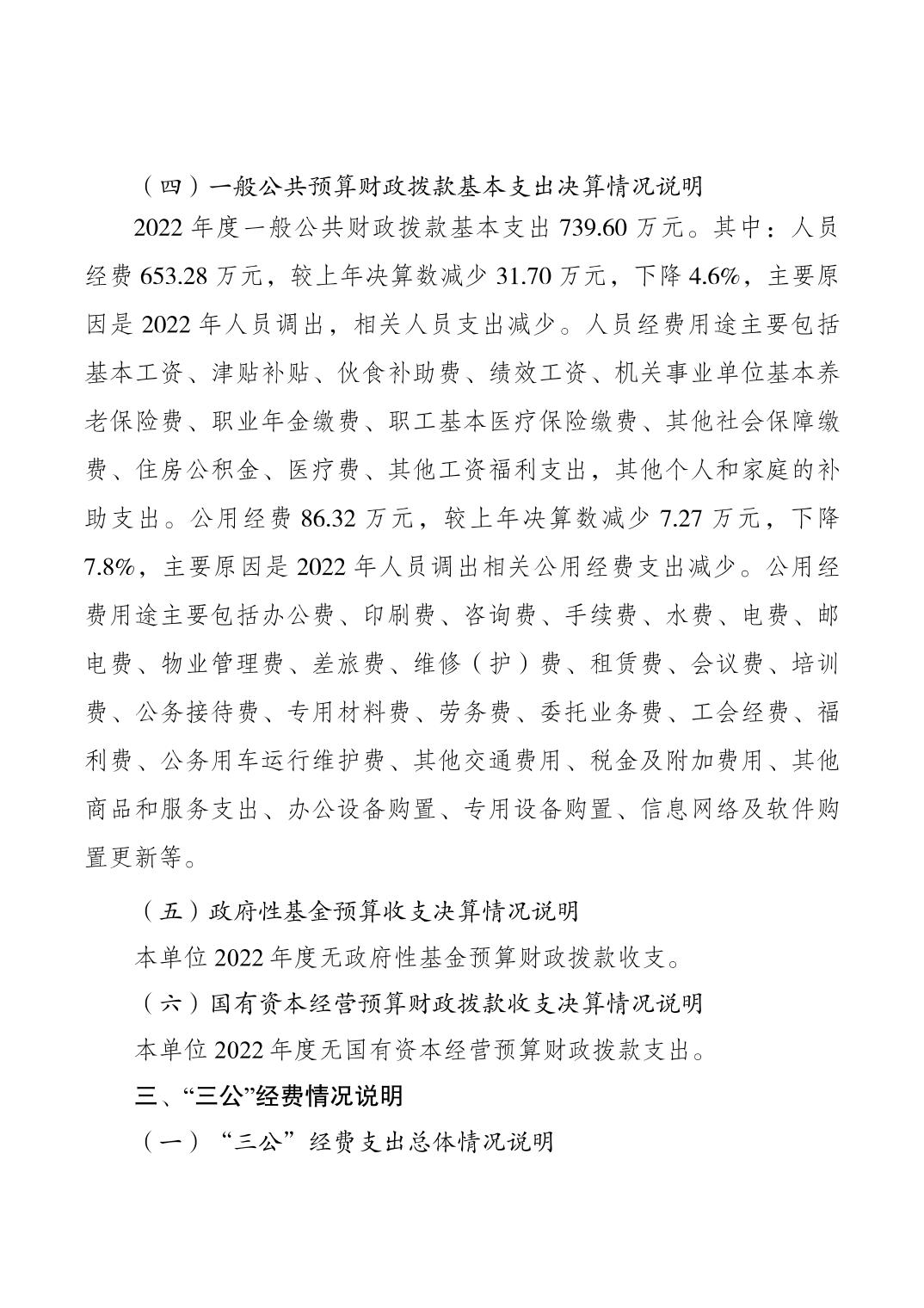 （四）一般公共预算财政拨款基本支出决算情况说明

2022 年度一般公共财政拨款基本支出 739.60 万元。其中：人员经费 653.28 万元，较上年决算数减少 31.70 万元，下降 4.6%，主要原因是 2022 年人员调出，相关人员支出减少。人员经费用途主要包括基本工资、津贴补贴、伙食补助费、绩效工资、机关事业单位基本养老保险费、职业年金缴费、职工基本医疗保险缴费、其他社会保障缴费、住房公积金、医疗费、其他工资福利支出，其他个人和家庭的补助支出。公用经费 86.32 万元，较上年决算数减少 7.27 万元，下降 7.8%，主要原因是 2022 年人员调出相关公用经费支出减少。公用经费用途主要包括办公费、印刷费、咨询费、手续费、水费、电费、邮电费、物业管理费、差旅费、维修（护）费、租赁费、会议费、培训费、公务接待费、专用材料费、劳务费、委托业务费、工会经费、福利费、公务用车运行维护费、其他交通费用、税金及附加费用、其他商品和服务支出、办公设备购置、专用设备购置、信息网络及软件购置更新等。

（五）政府性基金预算收支决算情况说明

本单位 2022 年度无政府性基金预算财政拨款收支。

（六）国有资本经营预算财政拨款收支决算情况说明

本单位 2022 年度无国有资本经营预算财政拨款支出。

三、“三公”经费情况说明

（一）“三公”经费支出总体情况说明